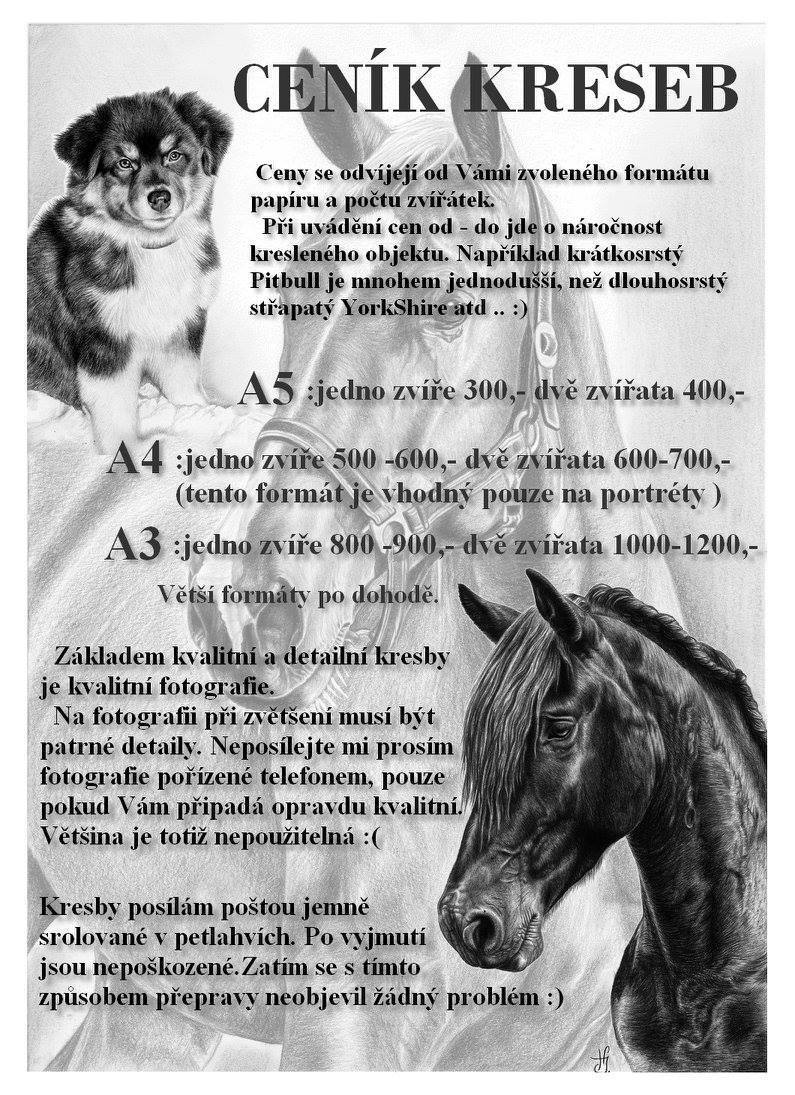 CENÍK KRESEB

Ceny se odvíjejí od Vámi zvoleného formátu papíru a počtu zvířátek.

Při uvádění cen od - do jde o náročnost kresleného objektu. Například krátkosrstý Pitbull je mnohem jednodušší, než dlouhosrstý střapatý YorkShire atd .. :)

A5 :jedno zvíře 300,- dvě zvířata 400,-

A4 :jedno zvíře 500 -600,- dvě zvířata 600-700,- (tento formát je vhodný pouze na portréty )

A3 :jedno zvíře 800 -900,- dvě zvířata 1000-1200,-

Větší formáty po dohodě.

Základem kvalitní a detailní kresby je kvalitní fotografie.

Na fotografii při zvětšení musí být patrné detaily. Neposílejte mi prosím fotografie pořízené telefonem, pouze pokud Vám připadá opravdu kvalitní. Většina je totiž nepoužitelná :(

Kresby posílám poštou jemně srolované v petlahvích. Po vyjmutí jsou nepoškozené.Zatím se s tímto způsobem přepravy neobjevil žádný problém :)